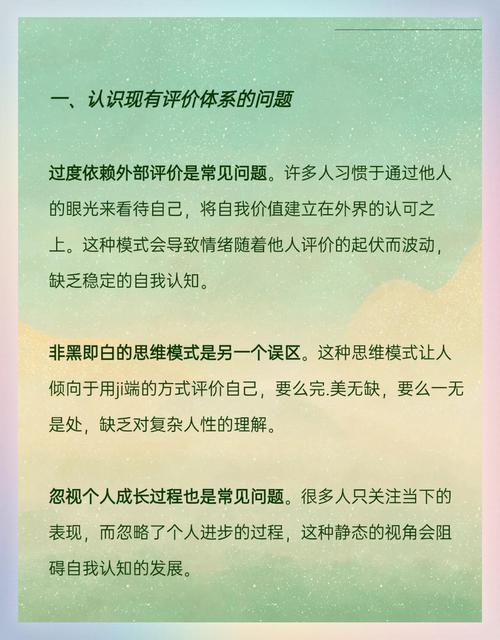 一、认识现有评价体系的问题

过度依赖外部评价是常见问题。许多人习惯于通过他人的眼光来看待自己，将自我价值建立在外界的认可之上。这种模式会导致情绪随着他人评价的起伏而波动，缺乏稳定的自我认知。

非黑即白的思维模式是另一个误区。这种思维模式让人倾向于用ji端的方式评价自己，要么完.美无缺，要么一无是处，缺乏对复杂人性的理解。

忽视个人成长过程也是常见问题。很多人只关注当下的表现，而忽略了个人进步的过程，这种静态的视角会阻碍自我认知的发展。